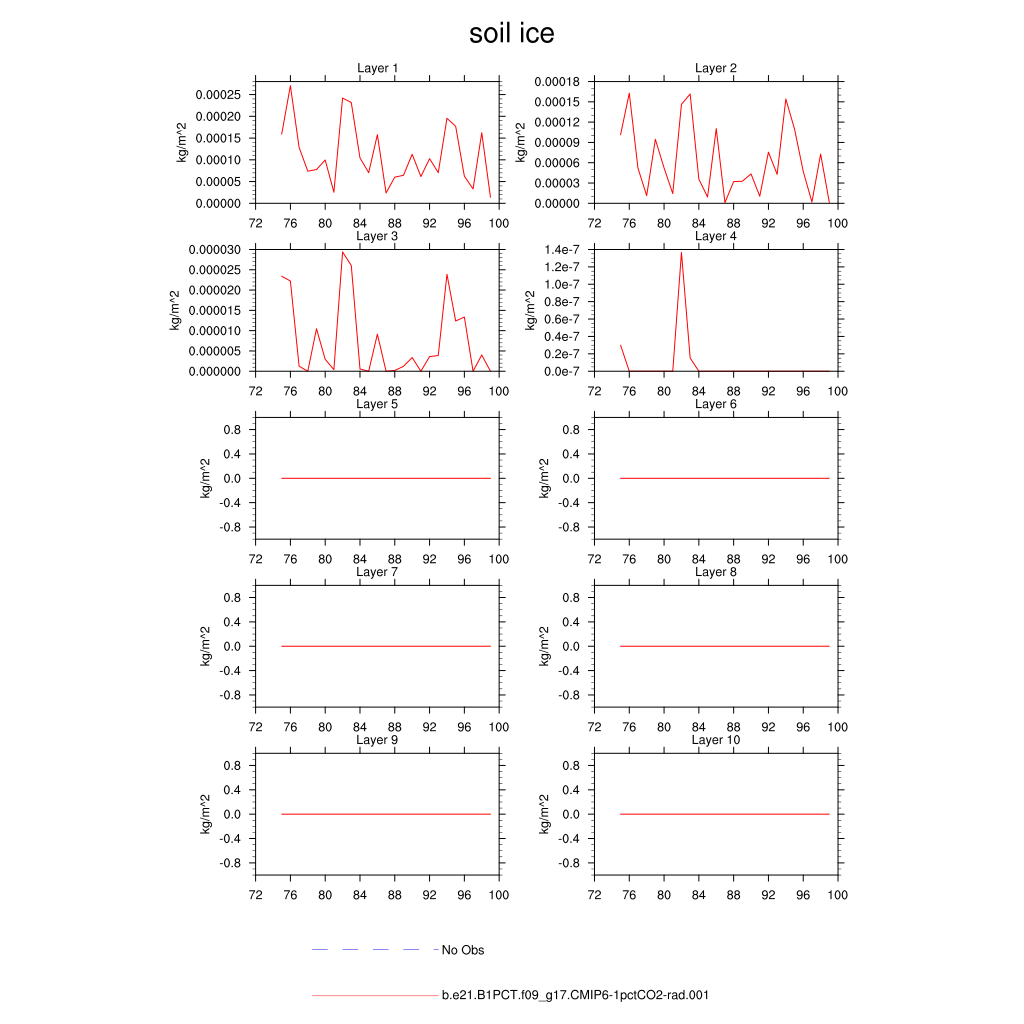 soil ice

Layer 1
kg/m^2
0.00025
0.00020
0.00015
0.00010
0.00005
0.00000
72 76 80 84 88 92 96 100

Layer 2
kg/m^2
0.00018
0.00015
0.00012
0.00009
0.00006
0.00003
0.00000
72 76 80 84 88 92 96 100

Layer 3
kg/m^2
0.000030
0.000025
0.000020
0.000015
0.000010
0.000005
0.000000
72 76 80 84 88 92 96 100

Layer 4
kg/m^2
1.4e-7
1.2e-7
1.0e-7
0.8e-7
0.6e-7
0.4e-7
0.2e-7
0.0e-7
72 76 80 84 88 92 96 100

Layer 5
kg/m^2
0.8
0.4
0.0
-0.4
-0.8
72 76 80 84 88 92 96 100

Layer 6
kg/m^2
0.8
0.4
0.0
-0.4
-0.8
72 76 80 84 88 92 96 100

Layer 7
kg/m^2
0.8
0.4
0.0
-0.4
-0.8
72 76 80 84 88 92 96 100

Layer 8
kg/m^2
0.8
0.4
0.0
-0.4
-0.8
72 76 80 84 88 92 96 100

Layer 9
kg/m^2
0.8
0.4
0.0
-0.4
-0.8
72 76 80 84 88 92 96 100

Layer 10
kg/m^2
0.8
0.4
0.0
-0.4
-0.8
72 76 80 84 88 92 96 100

No Obs

b.e21.B1PCT.f09_g17.CMIP6-1pctCO2-rad.001